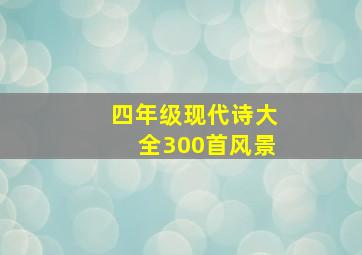 四年级现代诗大全300首风景